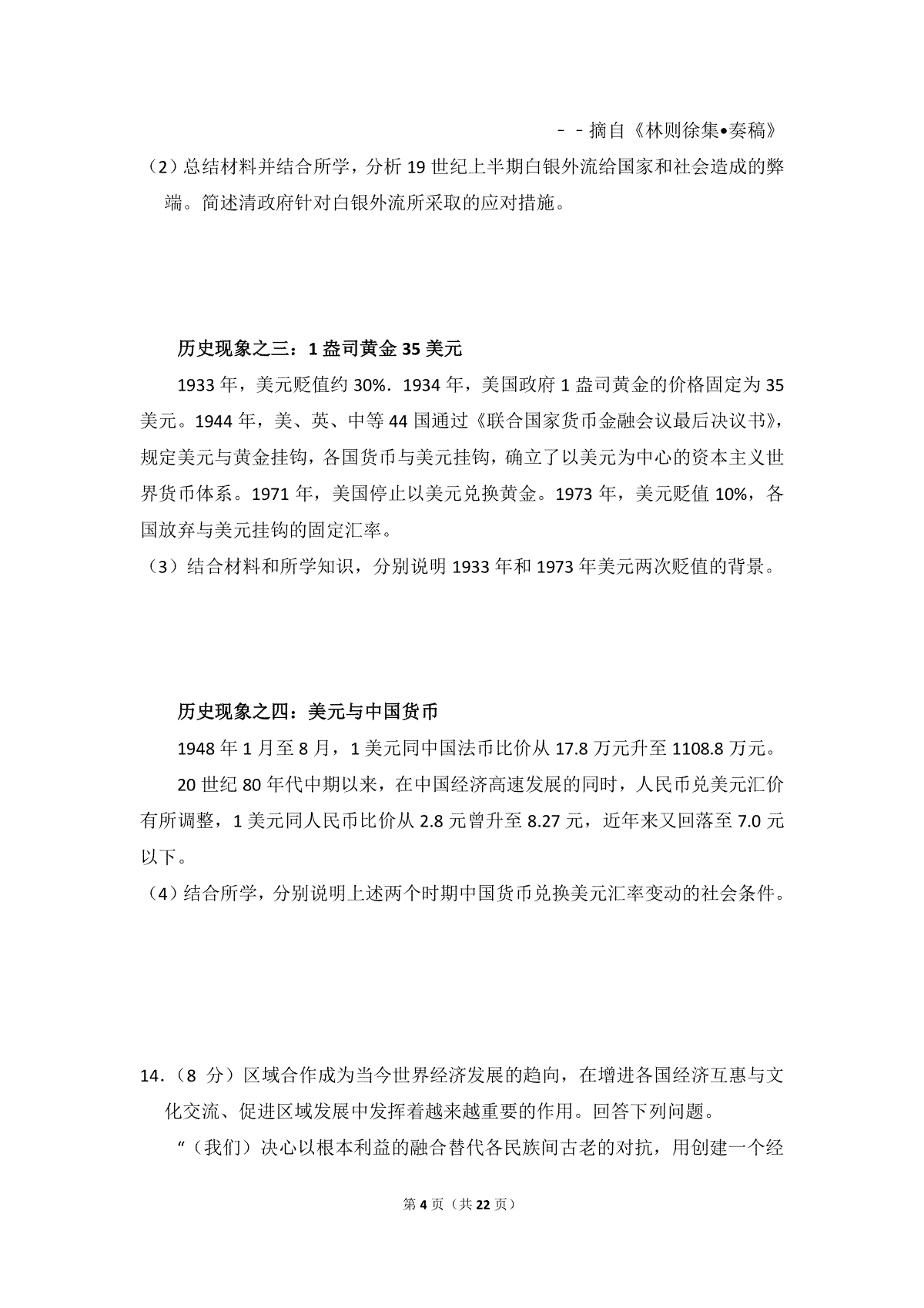 －－摘自《林则徐集•奏稿》

（2）总结材料并结合所学，分析 19 世纪上半期白银外流给国家和社会造成的弊端。简述清政府针对白银外流所采取的应对措施。

历史现象之三：1 盎司黄金 35 美元

1933 年，美元贬值约 30%．1934 年，美国政府 1 盎司黄金的价格固定为 35 美元。1944 年，美、英、中等 44 国通过《联合国家货币金融会议最后决议书》，规定美元与黄金挂钩，各国货币与美元挂钩，确立了以美元为中心的资本主义世界货币体系。1971 年，美国停止以美元兑换黄金。1973 年，美元贬值 10%，各国放弃与美元挂钩的固定汇率。

（3）结合材料和所学知识，分别说明 1933 年和 1973 年美元两次贬值的背景。

历史现象之四：美元与中国货币

1948 年 1 月至 8 月，1 美元同中国法币比价从 17.8 万元升至 1108.8 万元。

20 世纪 80 年代中期以来，在中国经济高速发展的同时，人民币兑美元汇价有所调整，1 美元同人民币比价从 2.8 元曾升至 8.27 元，近年来又回落至 7.0 元以下。

（4）结合所学，分别说明上述两个时期中国货币兑换美元汇率变动的社会条件。

14．（8 分）区域合作成为当今世界经济发展的趋向，在增进各国经济互惠与文化交流、促进区域发展中发挥着越来越重要的作用。回答下列问题。

“（我们）决心以根本利益的融合替代各民族间古老的对抗，用创建一个经

第 4 页（共 22 页）